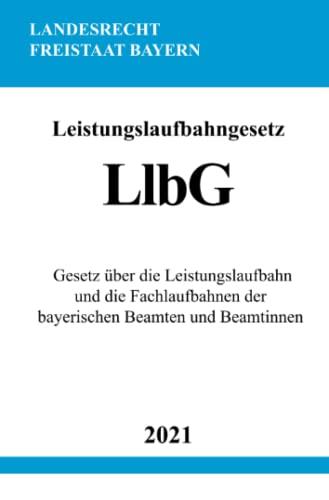 LANDESRECHT
FREISTAAT BAYERN

Leistungslaufbahngesetz

LlbG

Gesetz über die Leistungslaufbahn und die Fachlaufbahnen der bayerischen Beamten und Beamtinnen

2021